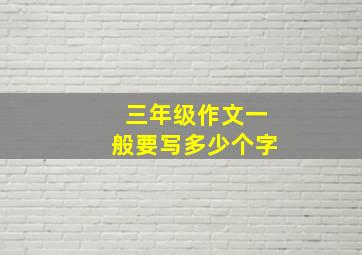 三年级作文一般要写多少个字